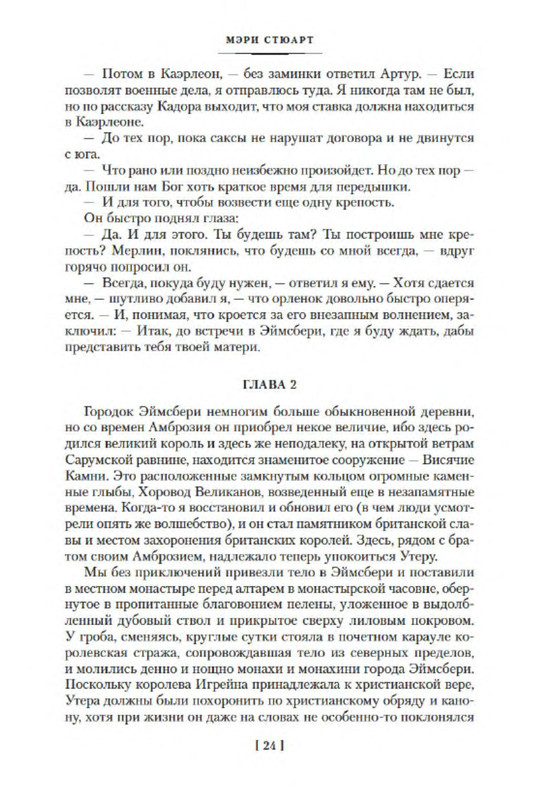 МЭРИ СТЮАРТ

— Потом в Каэрлеон, — без заминки ответил Артур. — Если позволят военные дела, я отправлюсь туда. Я никогда там не был, но по рассказу Кадора выходит, что моя ставка должна находиться в Каэрлеоне.

— До тех пор, пока саксы не нарушат договора и не двинутся с юга.

— Что рано или поздно неизбежно произойдет. Но до тех пор — да. Пошли нам Бог хоть краткое время для передышки.

— И для того, чтобы возвести еще одну крепость.

Он быстро поднял глаза:

— Да. И для этого. Ты будешь там? Ты построишь мне крепость? Мерлин, поклянись, что будешь со мной всегда, — вдруг горячо попросил он.

— Всегда, покуда буду нужен, — ответил я ему. — Хотя сдается мне, — шутливо добавил я, — что орленок довольно быстро оперяется. — И, понимая, что кроется за его внезапным волнением, заключил: — Итак, до встречи в Эймсбери, где я буду ждать, дабы представить тебя твоей матери.

ГЛАВА 2

Городок Эймсбери немногим больше обыкновенной деревни, но со времен Амброзия он приобрел некое величие, ибо здесь родился великий король и здесь же неподалеку, на открытой ветрам Сарумской равнине, находится знаменитое сооружение — Висячие Камни. Это расположенные замкнутым кольцом огромные каменные глыбы, Хоровод Великанов, возведенный еще в незапамятные времена. Когда-то я восстановил и обновил его (в чем люди усмотрели опять же волшебство), и он стал памятником британской славы и местом захоронения британских королей. Здесь, рядом с братом своим Амброзием, надлежало теперь упокоиться Утеру.

Мы без приключений привезли тело в Эймсбери и поставили в местном монастыре перед алтарем в монастырской часовне, обернутое в пропитанные благовонием пелены, уложенное в выдолбленный дубовый ствол и прикрытое сверху лиловым покровом. У гроба, сменяясь, круглые сутки стояла в почетном карауле королевская стража, сопровождавшая тело из северных пределов, и молились денно и нощно монахи и монахини города Эймсбери. Поскольку королева Игрейна принадлежала к христианской вере, Утера должны были похоронить по христианскому обряду и канону, хотя при жизни он даже на словах не особенно-то поклонялся

[ 24 ]